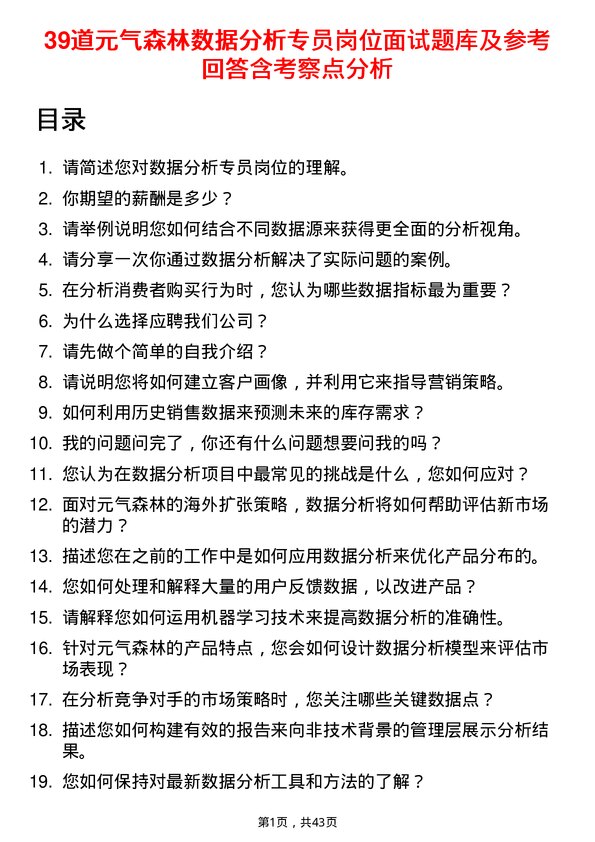 39道元气森林数据分析专员岗位面试题库及参考回答含考察点分析

目录

1. 请简述您对数据分析专员岗位的理解。
2. 你期望的薪酬是多少？
3. 请举例说明您如何结合不同数据源来获得更全面的分析视角。
4. 请分享一次你通过数据分析解决了实际问题的案例。
5. 在分析消费者购买行为时，您认为哪些数据指标最为重要？
6. 为什么选择应聘我们公司？
7. 请先做个简单的自我介绍？
8. 请说明您将如何建立客户画像，并利用它来指导营销策略。
9. 如何利用历史销售数据来预测未来的库存需求？
10. 我的问题问完了，你还有什么问题想要问我的吗？
11. 您认为在数据分析项目中最常见的挑战是什么，您如何应对？
12. 面对元气森林的海外扩张策略，数据分析将如何帮助评估新市场的潜力？
13. 描述您在之前的工作中是如何应用数据分析来优化产品分布的。
14. 您如何处理和解释大量的用户反馈数据，以改进产品？
15. 请解释您如何运用机器学习技术来提高数据分析的准确性。
16. 针对元气森林的产品特点，您会如何设计数据分析模型来评估市场表现？
17. 在分析竞争对手的市场策略时，您关注哪些关键数据点？
18. 描述您如何构建有效的报告来向非技术背景的管理层展示分析结果。
19. 您如何保持对最新数据分析工具和方法的了解？

第1页，共43页